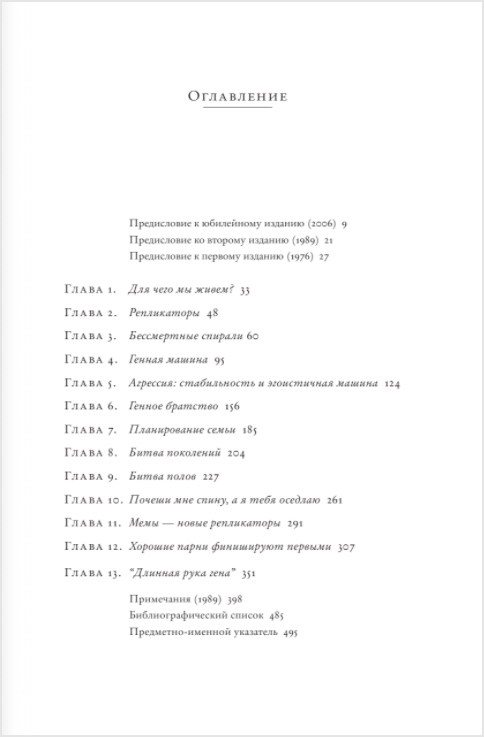 Оглавление

Предисловие к юбилейному изданию (2006) 9
Предисловие ко второму изданию (1989) 21
Предисловие к первому изданию (1976) 27

Глава 1. Для чего мы живем? 33
Глава 2. Репликаторы 48
Глава 3. Бессмертные спирали 60
Глава 4. Генная машина 95
Глава 5. Агрессия: стабильность и эгоистичная машина 124
Глава 6. Генное братство 156
Глава 7. Планирование семьи 185
Глава 8. Битва поколений 204
Глава 9. Битва полов 227
Глава 10. Почеши мне спину, а я тебя оседлаю 261
Глава 11. Мемы — новые репликаторы 291
Глава 12. Хорошие парни финишируют первыми 307
Глава 13. "Длинная рука гена" 351

Примечания (1989) 398
Библиографический список 485
Предметно-именной указатель 495